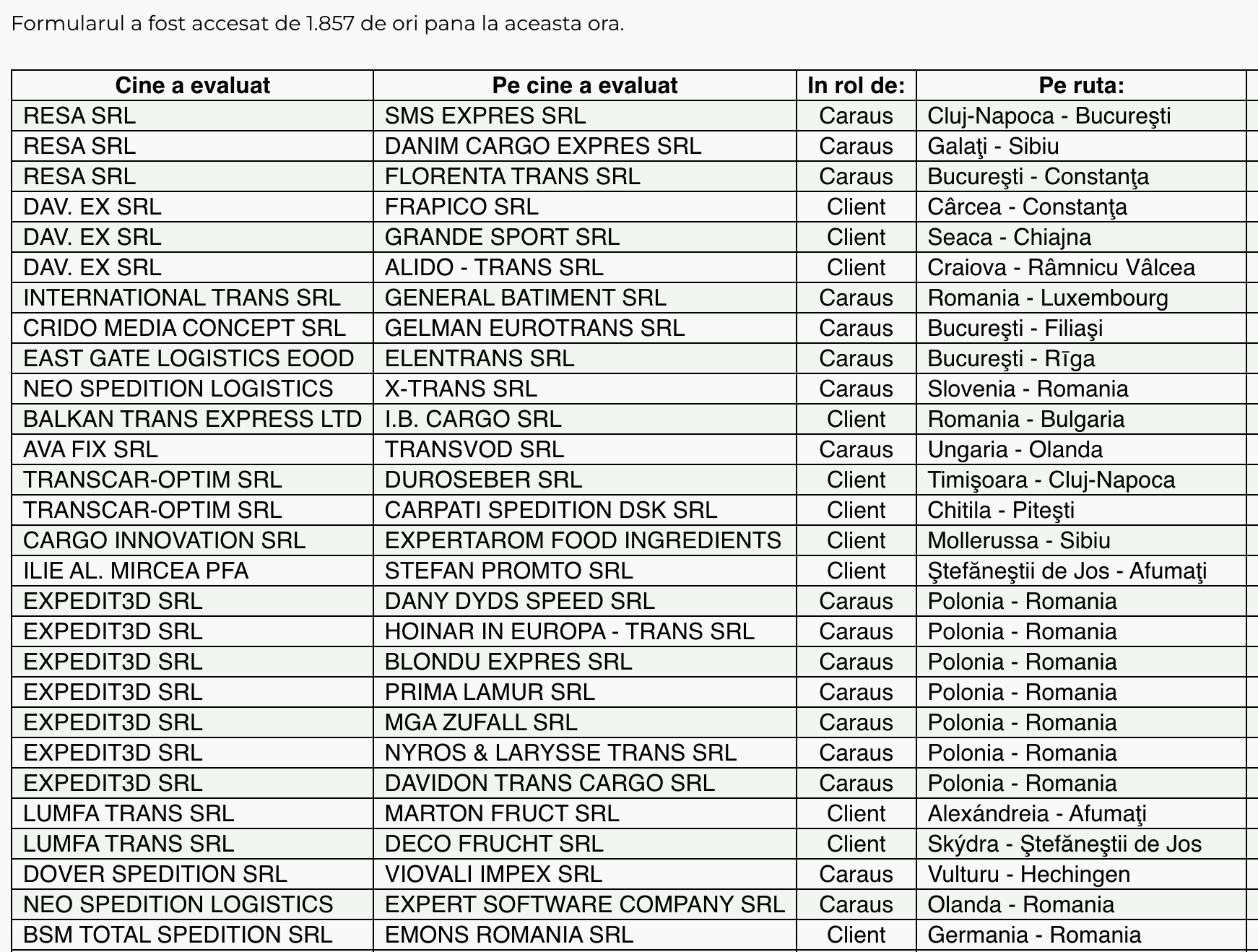 Formularul a fost accesat de 1.857 de ori pana la aceasta ora.

| Cine a evaluat | Pe cine a evaluat | In rol de: | Pe ruta: |
|---|---|---|---|
| RESA SRL | SMS EXPRES SRL | Caraus | Cluj-Napoca - Bucureşti |
| RESA SRL | DANIM CARGO EXPRES SRL | Caraus | Galaţi - Sibiu |
| RESA SRL | FLORENTA TRANS SRL | Caraus | Bucureşti - Constanţa |
| DAV. EX SRL | FRAPICO SRL | Client | Cârcea - Constanţa |
| DAV. EX SRL | GRANDE SPORT SRL | Client | Seaca - Chiajna |
| DAV. EX SRL | ALIDO - TRANS SRL | Client | Craiova - Râmnicu Vâlcea |
| INTERNATIONAL TRANS SRL | GENERAL BATIMENT SRL | Caraus | Romania - Luxembourg |
| CRIDO MEDIA CONCEPT SRL | GELMAN EUROTRANS SRL | Caraus | Bucureşti - Filiaşi |
| EAST GATE LOGISTICS EOOD | ELENTRANS SRL | Caraus | Bucureşti - Rīga |
| NEO SPEDITION LOGISTICS | X-TRANS SRL | Caraus | Slovenia - Romania |
| BALKAN TRANS EXPRESS LTD | I.B. CARGO SRL | Client | Romania - Bulgaria |
| AVA FIX SRL | TRANSVOD SRL | Caraus | Ungaria - Olanda |
| TRANSCAR-OPTIM SRL | DUROSEBER SRL | Client | Timişoara - Cluj-Napoca |
| TRANSCAR-OPTIM SRL | CARPATI SPEDITION DSK SRL | Client | Chitila - Piteşti |
| CARGO INNOVATION SRL | EXPERTAROM FOOD INGREDIENTS | Client | Mollerussa - Sibiu |
| ILIE AL. MIRCEA PFA | STEFAN PROMTO SRL | Client | Ştefăneştii de Jos - Afumaţi |
| EXPEDIT3D SRL | DANY DYDS SPEED SRL | Caraus | Polonia - Romania |
| EXPEDIT3D SRL | HOINAR IN EUROPA - TRANS SRL | Caraus | Polonia - Romania |
| EXPEDIT3D SRL | BLONDU EXPRES SRL | Caraus | Polonia - Romania |
| EXPEDIT3D SRL | PRIMA LAMUR SRL | Caraus | Polonia - Romania |
| EXPEDIT3D SRL | MGA ZUFALL SRL | Caraus | Polonia - Romania |
| EXPEDIT3D SRL | NYROS & LARYSSE TRANS SRL | Caraus | Polonia - Romania |
| EXPEDIT3D SRL | DAVIDON TRANS CARGO SRL | Caraus | Polonia - Romania |
| LUMFA TRANS SRL | MARTON FRUCT SRL | Client | Alexándreia - Afumaţi |
| LUMFA TRANS SRL | DECO FRUCHT SRL | Client | Skýdra - Ştefăneştii de Jos |
| DOVER SPEDITION SRL | VIOVALI IMPEX SRL | Caraus | Vulturu - Hechingen |
| NEO SPEDITION LOGISTICS | EXPERT SOFTWARE COMPANY SRL | Caraus | Olanda - Romania |
| BSM TOTAL SPEDITION SRL | EMONS ROMANIA SRL | Client | Germania - Romania |